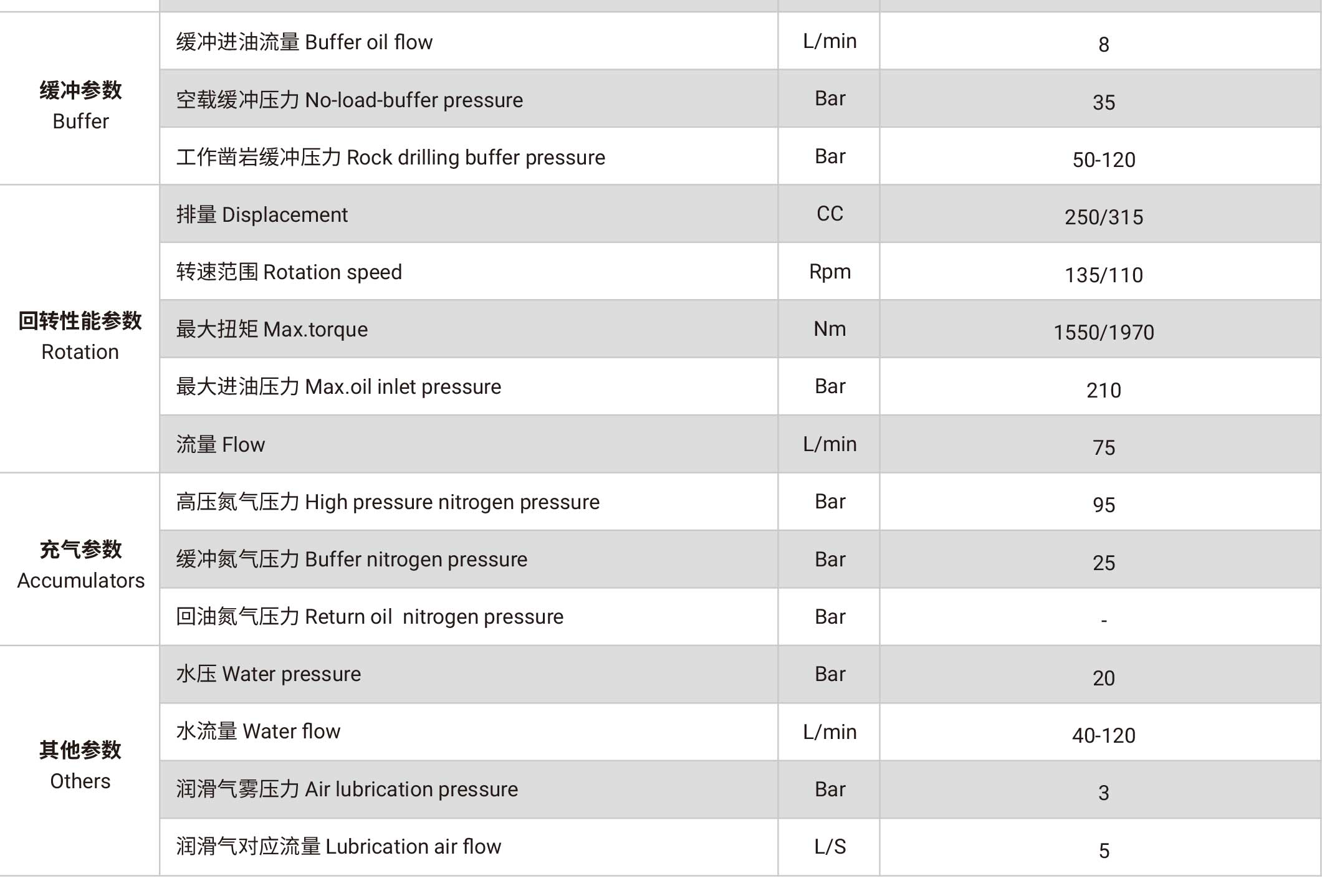 | | | | |
|---|---|---|---|
| 缓冲参数 Buffer | 缓冲进油流量 Buffer oil flow | L/min | 8 |
| | 空载缓冲压力 No-load-buffer pressure | Bar | 35 |
| | 工作凿岩缓冲压力 Rock drilling buffer pressure | Bar | 50-120 |
| 回转性能参数 Rotation | 排量 Displacement | CC | 250/315 |
| | 转速范围 Rotation speed | Rpm | 135/110 |
| | 最大扭矩 Max.torque | Nm | 1550/1970 |
| | 最大进油压力 Max.oil inlet pressure | Bar | 210 |
| | 流量 Flow | L/min | 75 |
| 充气参数 Accumulators | 高压氮气压力 High pressure nitrogen pressure | Bar | 95 |
| | 缓冲氮气压力 Buffer nitrogen pressure | Bar | 25 |
| | 回油氮气压力 Return oil nitrogen pressure | Bar | - |
| 其他参数 Others | 水压 Water pressure | Bar | 20 |
| | 水流量 Water flow | L/min | 40-120 |
| | 润滑气雾压力 Air lubrication pressure | Bar | 3 |
| | 润滑气对应流量 Lubrication air flow | L/S | 5 |